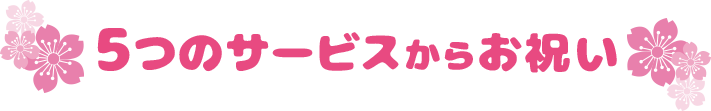 5つのサービスからお祝い